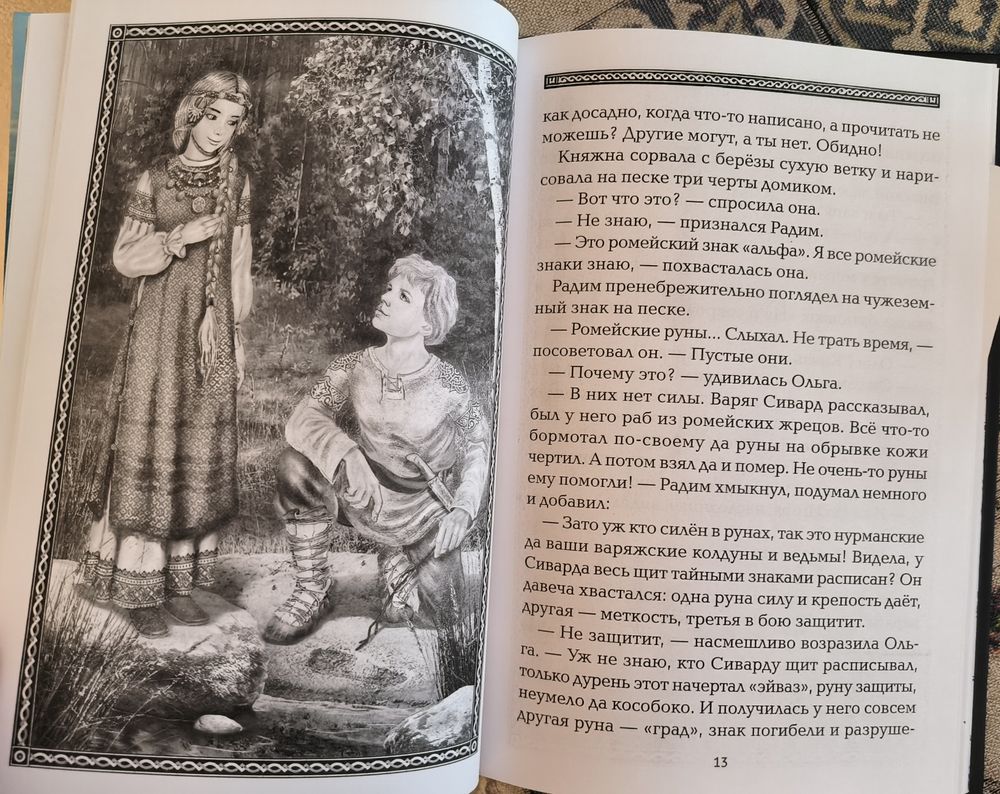 как досадно, когда что-то написано, а прочитать не можешь? Другие могут, а ты нет. Обидно!

Княжна сорвала с берёзы сухую ветку и нарисовала на песке три черты домиком.

— Вот что это? — спросила она.

— Не знаю, — признался Радим.

— Это ромейский знак «альфа». Я все ромейские знаки знаю, — похвасталась она.

Радим пренебрежительно поглядел на чужеземный знак на песке.

— Ромейские руны... Слыхал. Не трать время, — посоветовал он. — Пустые они.

— Почему это? — удивилась Ольга.

— В них нет силы. Варяг Сивард рассказывал, был у него раб из ромейских жрецов. Всё что-то бормотал по-своему да руны на обрывке кожи чертил. А потом взял да и помер. Не очень-то руны ему помогли! — Радим хмыкнул, подумал немного и добавил:

— Зато уж кто силён в рунах, так это нурманские да ваши варяжские колдуны и ведьмы! Видела, у Сиварда весь щит тайными знаками расписан? Он давеча хвастался: одна руна силу и крепость даёт, другая — меткость, третья в бою защитит.

— Не защитит, — насмешливо возразила Ольга. — Уж не знаю, кто Сиварду щит расписывал, только дурень этот начертал «эйваз», руну защиты, неумело да кособоко. И получилась у него совсем другая руна — «град», знак погибели и разруше-

13